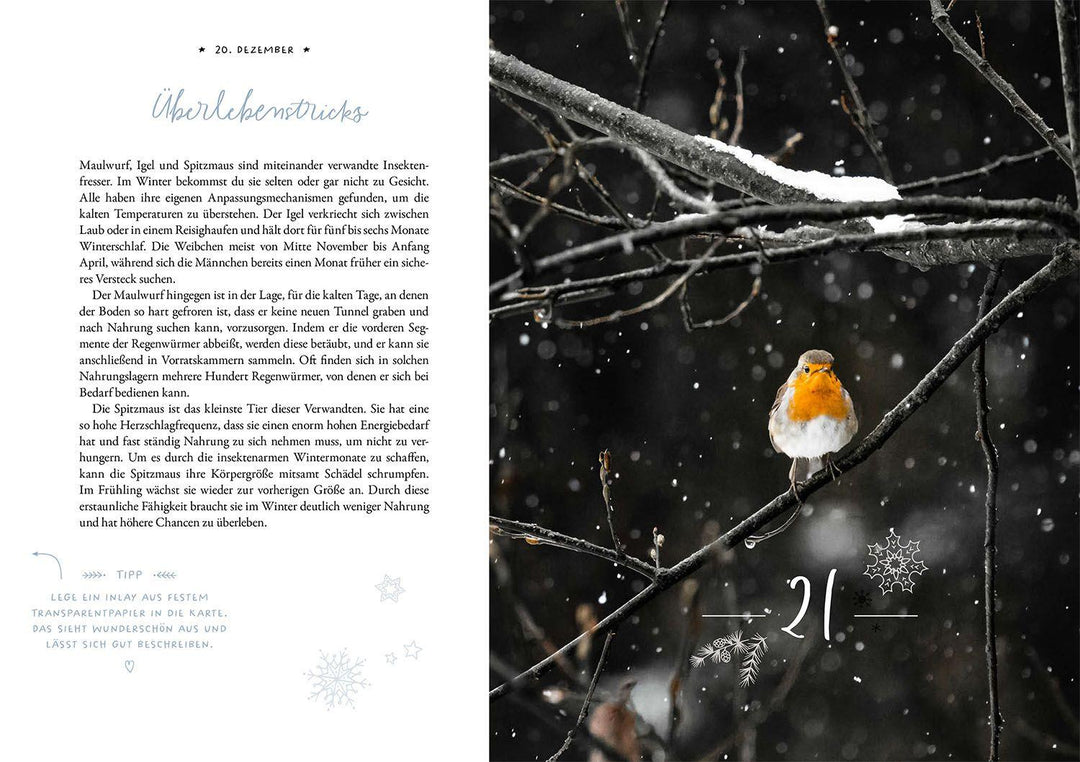 ★ 20. DEZEMBER ★

Überlebenstricks

Maulwurf, Igel und Spitzmaus sind miteinander verwandte Insektenfresser. Im Winter bekommst du sie selten oder gar nicht zu Gesicht. Alle haben ihre eigenen Anpassungsmechanismen gefunden, um die kalten Temperaturen zu überstehen. Der Igel verkriecht sich zwischen Laub oder in einem Reisighaufen und hält dort für fünf bis sechs Monate Winterschlaf. Die Weibchen meist von Mitte November bis Anfang April, während sich die Männchen bereits einen Monat früher ein sicheres Versteck suchen.

Der Maulwurf hingegen ist in der Lage, für die kalten Tage, an denen der Boden so hart gefroren ist, dass er keine neuen Tunnel graben und nach Nahrung suchen kann, vorzusorgen. Indem er die vorderen Segmente der Regenwürmer abbeißt, werden diese betäubt, und er kann sie anschließend in Vorratskammern sammeln. Oft finden sich in solchen Nahrungslagern mehrere Hundert Regenwürmer, von denen er sich bei Bedarf bedienen kann.

Die Spitzmaus ist das kleinste Tier dieser Verwandten. Sie hat eine so hohe Herzschlagfrequenz, dass sie einen enorm hohen Energiebedarf hat und fast ständig Nahrung zu sich nehmen muss, um nicht zu verhungern. Um es durch die insektenarmen Wintermonate zu schaffen, kann die Spitzmaus ihre Körpergröße mitsamt Schädel schrumpfen. Im Frühling wächst sie wieder zur vorherigen Größe an. Durch diese erstaunliche Fähigkeit braucht sie im Winter deutlich weniger Nahrung und hat höhere Chancen zu überleben.

TIPP

LEGE EIN INLAY AUS FESTEM TRANSPARENTPAPIER IN DIE KARTE. DAS SIEHT WUNDERSCHÖN AUS UND LÄSST SICH GUT BESCHREIBEN.

21